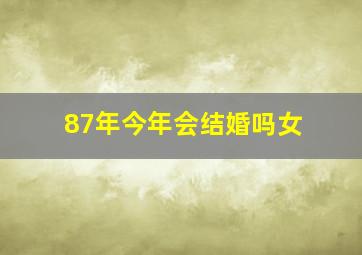 87年今年会结婚吗女